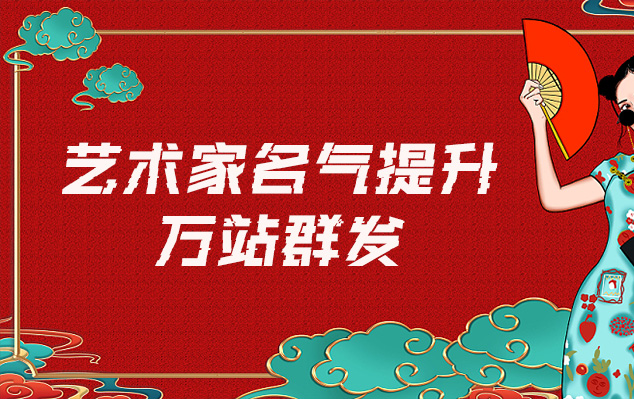 艺术家名气提升
万站群发